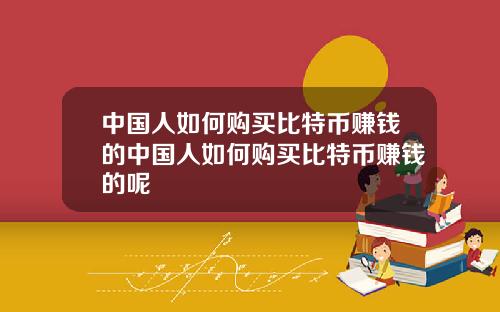 中国人如何购买比特币赚钱的中国人如何购买比特币赚钱的呢